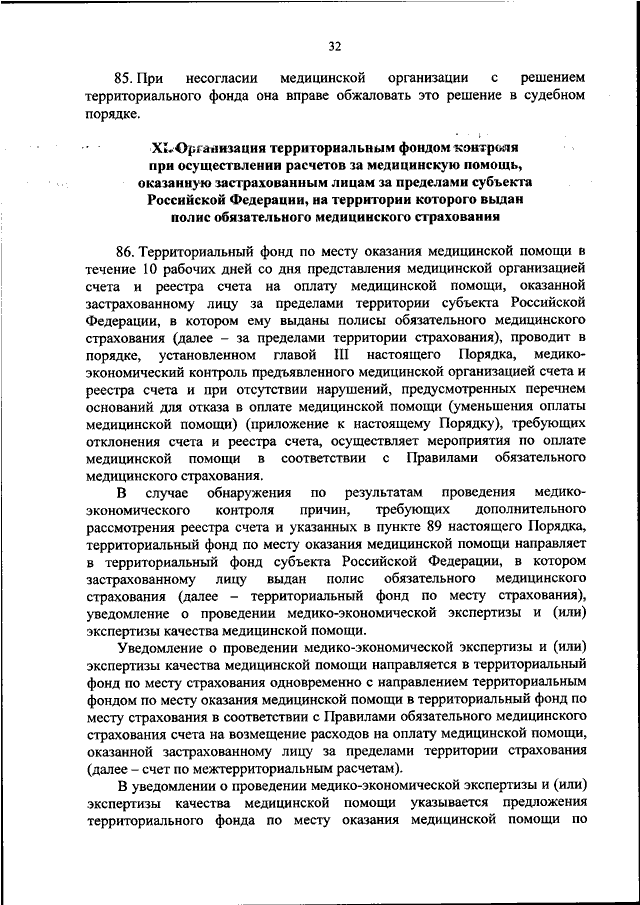 32

85. При несогласии медицинской организации с решением территориального фонда она вправе обжаловать это решение в судебном порядке.

XI. Организация территориальным фондом контроля при осуществлении расчетов за медицинскую помощь, оказанную застрахованным лицам за пределами субъекта Российской Федерации, на территории которого выдан полис обязательного медицинского страхования

86. Территориальный фонд по месту оказания медицинской помощи в течение 10 рабочих дней со дня представления медицинской организацией счета и реестра счета на оплату медицинской помощи, оказанной застрахованному лицу за пределами территории субъекта Российской Федерации, в котором ему выданы полисы обязательного медицинского страхования (далее – за пределами территории страхования), проводит в порядке, установленном главой III настоящего Порядка, медико-экономический контроль предъявленного медицинской организацией счета и реестра счета и при отсутствии нарушений, предусмотренных перечнем оснований для отказа в оплате медицинской помощи (уменьшения оплаты медицинской помощи) (приложение к настоящему Порядку), требующих отклонения счета и реестра счета, осуществляет мероприятия по оплате медицинской помощи в соответствии с Правилами обязательного медицинского страхования.

В случае обнаружения по результатам проведения медико-экономического контроля причин, требующих дополнительного рассмотрения реестра счета и указанных в пункте 89 настоящего Порядка, территориальный фонд по месту оказания медицинской помощи направляет в территориальный фонд субъекта Российской Федерации, в котором застрахованному лицу выдан полис обязательного медицинского страхования (далее – территориальный фонд по месту страхования), уведомление о проведении медико-экономической экспертизы и (или) экспертизы качества медицинской помощи.

Уведомление о проведении медико-экономической экспертизы и (или) экспертизы качества медицинской помощи направляется в территориальный фонд по месту страхования одновременно с направлением территориальным фондом по месту оказания медицинской помощи в территориальный фонд по месту страхования в соответствии с Правилами обязательного медицинского страхования счета на возмещение расходов на оплату медицинской помощи, оказанной застрахованному лицу за пределами территории страхования (далее – счет по межтерриториальным расчетам).

В уведомлении о проведении медико-экономической экспертизы и (или) экспертизы качества медицинской помощи указывается предложения территориального фонда по месту оказания медицинской помощи по